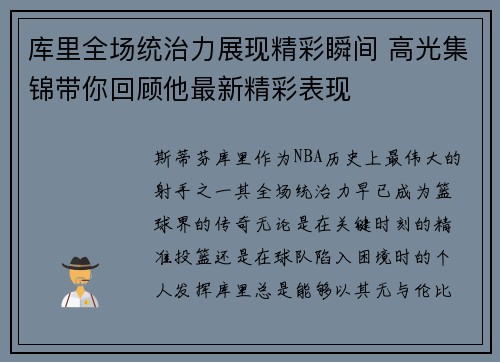 库里全场统治力展现精彩瞬间 高光集锦带你回顾他最新精彩表现

斯蒂芬库里作为NBA历史上最伟大的射手之一其全场统治力早已成为篮球界的传奇无论是在关键时刻的精准投篮还是在球队陷入困境时的个人发挥库里总是能够以其无与伦比